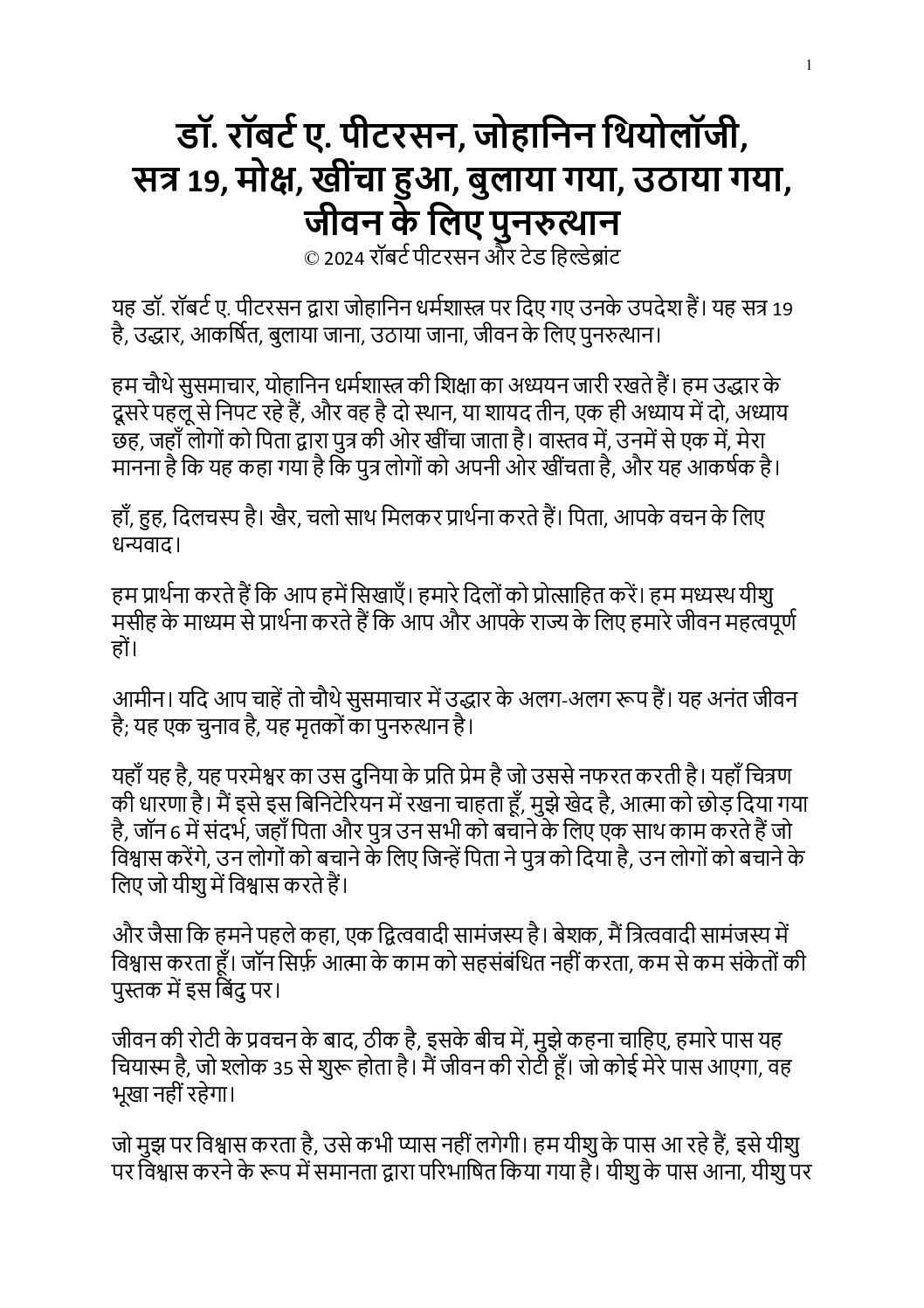 1

डॉ. रॉबर्ट ए. पीटरसन, जोहानिन थियोलॉजी, सत्र 19, मोक्ष, खींचा हुआ, बुलाया गया, उठाया गया, जीवन के लिए पुनरुत्थान
© 2024 रॉबर्ट पीटरसन और टेड हिल्डेब्रांट

यह डॉ. रॉबर्ट ए. पीटरसन द्वारा जोहानिन धर्मशास्त्र पर दिए गए उनके उपदेश हैं। यह सत्र 19 है, उद्धार, आकर्षित, बुलाया जाना, उठाया जाना, जीवन के लिए पुनरुत्थान।

हम चौथे सुसमाचार, योहानिन धर्मशास्त्र की शिक्षा का अध्ययन जारी रखते हैं। हम उद्धार के दूसरे पहलू से निपट रहे हैं, और वह है दो स्थान, या शायद तीन, एक ही अध्याय में दो, अध्याय छह, जहाँ लोगों को पिता द्वारा पुत्र की ओर खींचा जाता है। वास्तव में, उनमें से एक में, मेरा मानना है कि यह कहा गया है कि पुत्र लोगों को अपनी ओर खींचता है, और यह आकर्षक है।

हाँ, हुह, दिलचस्प है। खैर, चलो साथ मिलकर प्रार्थना करते हैं। पिता, आपके वचन के लिए धन्यवाद।

हम प्रार्थना करते हैं कि आप हमें सिखाएँ। हमारे दिलों को प्रोत्साहित करें। हम मध्यस्थ यीशु मसीह के माध्यम से प्रार्थना करते हैं कि आप और आपके राज्य के लिए हमारे जीवन महत्वपूर्ण हों।

आमीन। यदि आप चाहें तो चौथे सुसमाचार में उद्धार के अलग-अलग रूप हैं। यह अनंत जीवन है; यह एक चुनाव है, यह मृतकों का पुनरुत्थान है।

यहाँ यह है, यह परमेश्वर का उस दुनिया के प्रति प्रेम है जो उससे नफरत करती है। यहाँ चित्रण की धारणा है। मैं इसे इस बिनिटेरियन में रखना चाहता हूँ, मुझे खेद है, आत्मा को छोड़ दिया गया है, जॉन 6 में संदर्भ, जहाँ पिता और पुत्र उन सभी को बचाने के लिए एक साथ काम करते हैं जो विश्वास करेंगे, उन लोगों को बचाने के लिए जिन्हें पिता ने पुत्र को दिया है, उन लोगों को बचाने के लिए जो यीशु में विश्वास करते हैं।

और जैसा कि हमने पहले कहा, एक द्वित्ववादी सामंजस्य है। बेशक, मैं त्रित्ववादी सामंजस्य में विश्वास करता हूँ। जॉन सिर्फ़ आत्मा के काम को सहसंबंधित नहीं करता, कम से कम संकेतों की पुस्तक में इस बिंदु पर।

जीवन की रोटी के प्रवचन के बाद, ठीक है, इसके बीच में, मुझे कहना चाहिए, हमारे पास यह चियास्म है, जो श्लोक 35 से शुरू होता है। मैं जीवन की रोटी हूँ। जो कोई मेरे पास आएगा, वह भूखा नहीं रहेगा।

जो मुझ पर विश्वास करता है, उसे कभी प्यास नहीं लगेगी। हम यीशु के पास आ रहे हैं, इसे यीशु पर विश्वास करने के रूप में समानता द्वारा परिभाषित किया गया है। यीशु के पास आना, यीशु पर